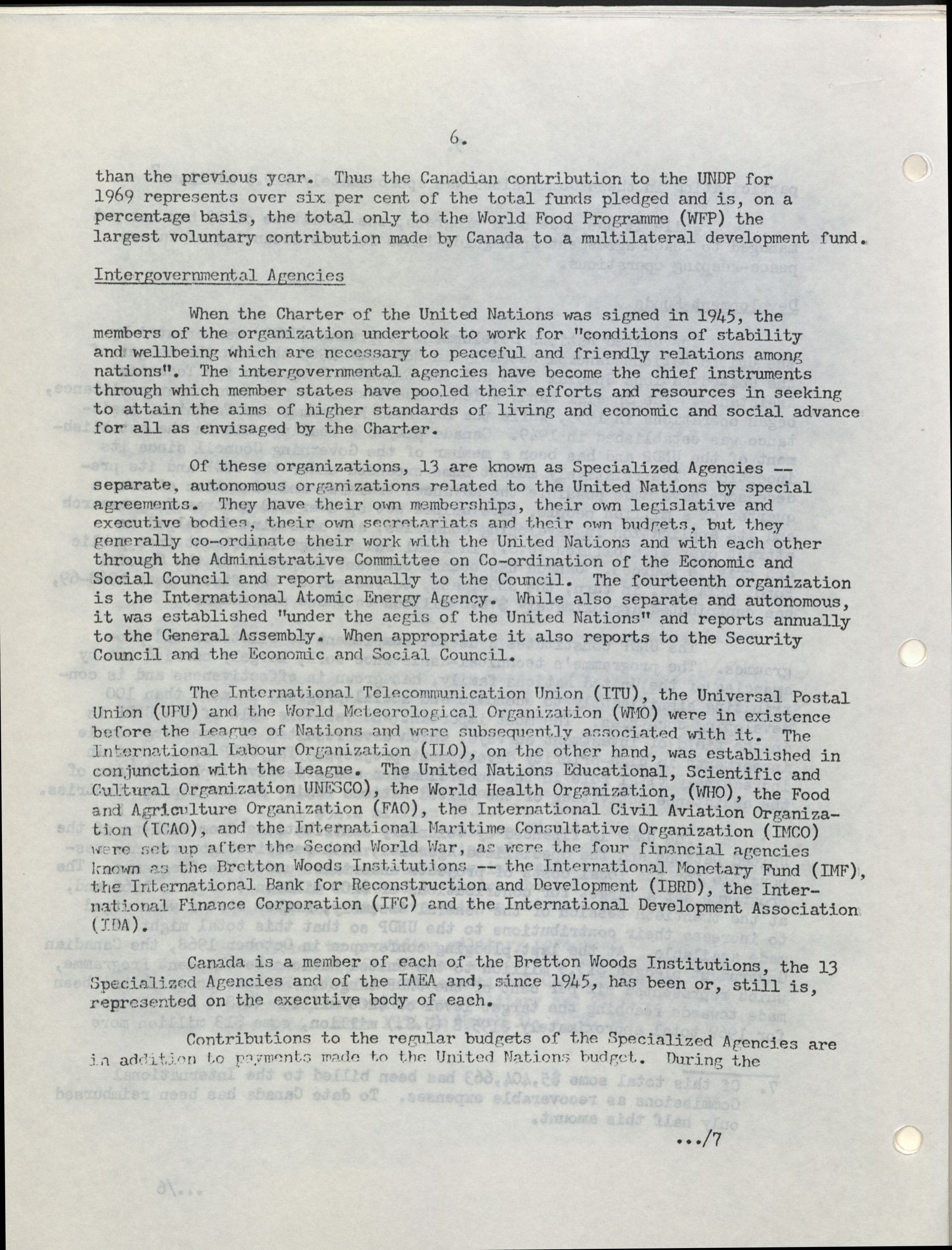 6.

than the previous year. Thus the Canadian contribution to the UNDP for 1969 represents over six per cent of the total funds pledged and is, on a percentage basis, the total only to the World Food Programme (WFP) the largest voluntary contribution made by Canada to a multilateral development fund.

Intergovernmental Agencies

When the Charter of the United Nations was signed in 1945, the members of the organization undertook to work for "conditions of stability and wellbeing which are necessary to peaceful and friendly relations among nations". The intergovernmental agencies have become the chief instruments through which member states have pooled their efforts and resources in seeking to attain the aims of higher standards of living and economic and social advance for all as envisaged by the Charter.

Of these organizations, 13 are known as Specialized Agencies -- separate, autonomous organizations related to the United Nations by special agreements. They have their own memberships, their own legislative and executive bodies, their own secretariats and their own budgets, but they generally co-ordinate their work with the United Nations and with each other through the Administrative Committee on Co-ordination of the Economic and Social Council and report annually to the Council. The fourteenth organization is the International Atomic Energy Agency. While also separate and autonomous, it was established "under the aegis of the United Nations" and reports annually to the General Assembly. When appropriate it also reports to the Security Council and the Economic and Social Council.

The International Telecommunication Union (ITU), the Universal Postal Union (UPU) and the World Meteorological Organization (WMO) were in existence before the League of Nations and were subsequently associated with it. The International Labour Organization (ILO), on the other hand, was established in conjunction with the League. The United Nations Educational, Scientific and Cultural Organization UNESCO), the World Health Organization, (WHO), the Food and Agriculture Organization (FAO), the International Civil Aviation Organization (ICAO), and the International Maritime Consultative Organization (IMCO) were set up after the Second World War, as were the four financial agencies known as the Bretton Woods Institutions -- the International Monetary Fund (IMF), the International Bank for Reconstruction and Development (IBRD), the International Finance Corporation (IFC) and the International Development Association (IDA).

Canada is a member of each of the Bretton Woods Institutions, the 13 Specialized Agencies and of the IAEA and, since 1945, has been or, still is, represented on the executive body of each.

Contributions to the regular budgets of the Specialized Agencies are in addition to payments made to the United Nations budget. During the

.../7